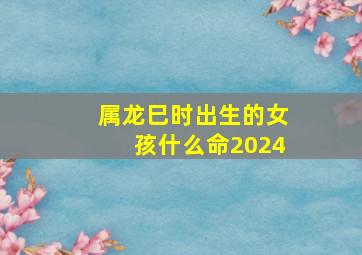 属龙巳时出生的女孩什么命2024